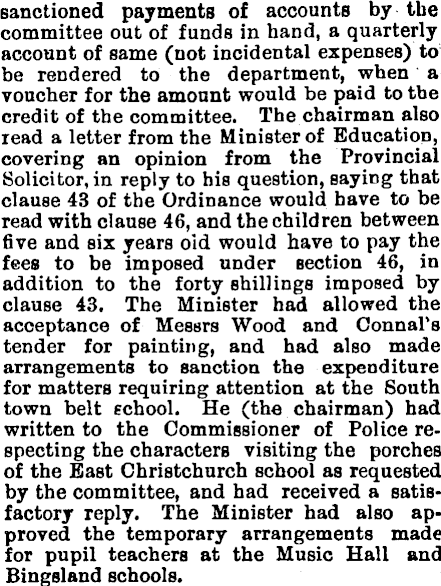 sanctioned payments of accounts by the committee out of funds in hand, a quarterly account of same (not incidental expenses) to be rendered to the department, when a voucher for the amount would be paid to the credit of the committee. The chairman also read a letter from the Minister of Education, covering an opinion from the Provincial Solicitor, in reply to his question, saying that clause 43 of the Ordinance would have to be read with clause 46, and the children between five and six years oid would have to pay the fees to be imposed under section 46, in addition to the forty shillings imposed by clause 43. The Minister had allowed the acceptance of Messrs Wood and Connal's tender for painting, and had also made arrangements to sanction the expenditure for matters requiring attention at the South town belt school. He (the chairman) had written to the Commissioner of Police respecting the characters visiting the porches of the East Christchurch school as requested by the committee, and had received a satisfactory reply. The Minister had also approved the temporary arrangements made for pupil teachers at the Music Hall and Bingsland schools.